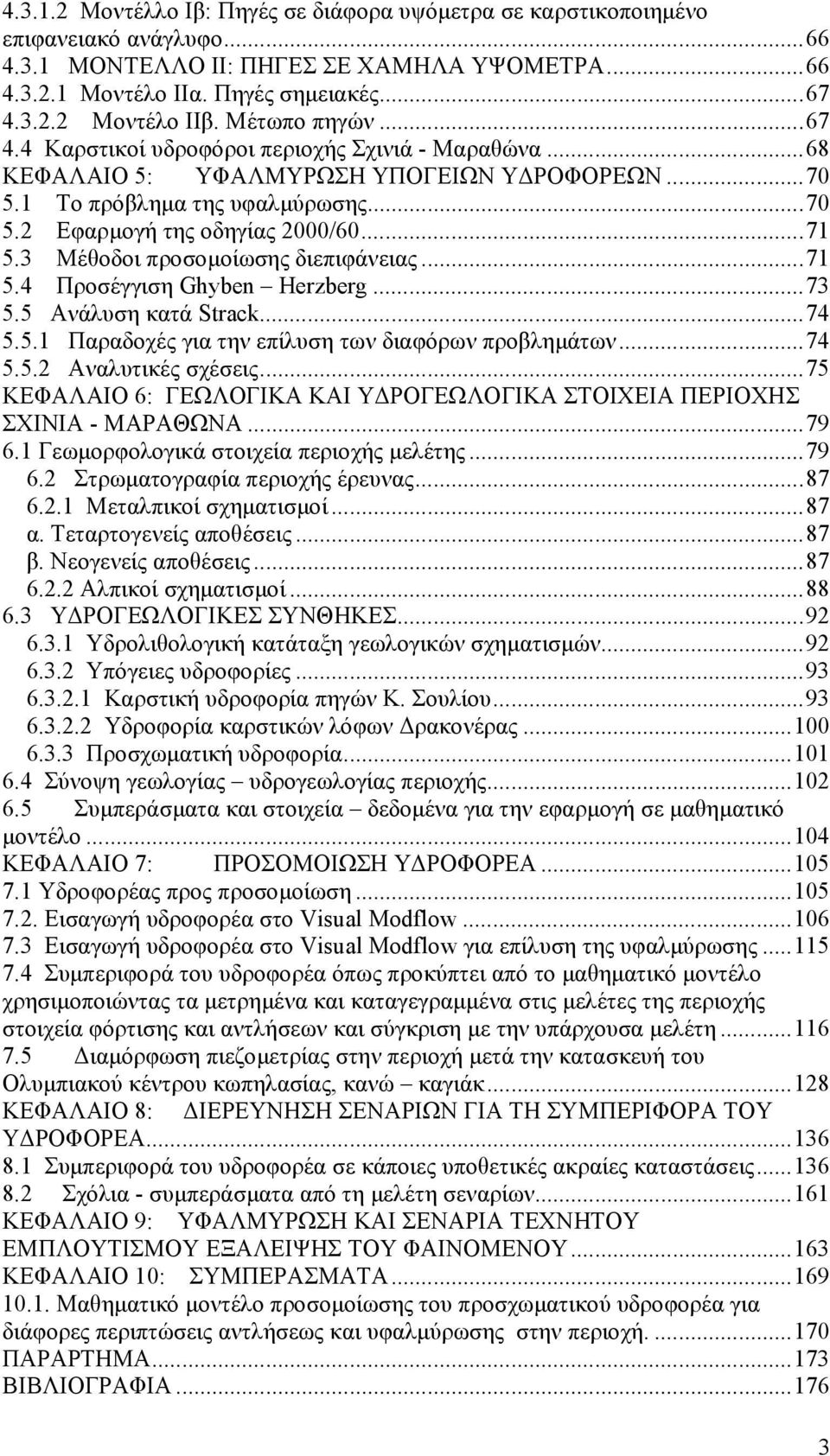 4.3.1.2 Μοντέλλο Ιβ: Πηγές σε διάφορα υψόμετρα σε καρστικοποιημένο επιφανειακό ανάγλυφο...66
4.3.1 ΜΟΝΤΕΛΛΟ ΙΙ: ΠΗΓΕΣ ΣΕ ΧΑΜΗΛΑ ΥΨΟΜΕΤΡΑ...66
4.3.2.1 Μοντέλο ΙΙα. Πηγές σημειακές...67
4.3.2.2 Μοντέλο ΙΙβ. Μέτωπο πηγών...67
4.4 Καρστικοί υδροφόροι περιοχής Σχινιά - Μαραθώνα...68
ΚΕΦΑΛΑΙΟ 5: ΥΦΑΛΜΥΡΩΣΗ ΥΠΟΓΕΙΩΝ ΥΔΡΟΦΟΡΕΩΝ...70
5.1 Το πρόβλημα της υφαλμύρωσης...70
5.2 Εφαρμογή της οδηγίας 2000/60...71
5.3 Μέθοδοι προσομοίωσης διεπιφάνειας...71
5.4 Προσέγγιση Ghyben – Herzberg...73
5.5 Ανάλυση κατά Strack...74
5.5.1 Παραδοχές για την επίλυση των διαφόρων προβλημάτων...74
5.5.2 Αναλυτικές σχέσεις...75
ΚΕΦΑΛΑΙΟ 6: ΓΕΩΛΟΓΙΚΑ ΚΑΙ ΥΔΡΟΓΕΩΛΟΓΙΚΑ ΣΤΟΙΧΕΙΑ ΠΕΡΙΟΧΗΣ ΣΧΙΝΙΑ - ΜΑΡΑΘΩΝΑ...79
6.1 Γεωμορφολογικά στοιχεία περιοχής μελέτης...79
6.2 Στρωματογραφία περιοχής έρευνας...87
6.2.1 Μεταλπικοί σχηματισμοί...87
α. Τεταρτογενείς αποθέσεις...87
β. Νεογενείς αποθέσεις...87
6.2.2 Αλπικοί σχηματισμοί...88
6.3 ΥΔΡΟΓΕΩΛΟΓΙΚΕΣ ΣΥΝΘΗΚΕΣ...92
6.3.1 Υδρολιθολογική κατάταξη γεωλογικών σχηματισμών...92
6.3.2 Υπόγειες υδροφορίες...93
6.3.2.1 Καρστική υδροφορία πηγών Κ. Σουλίου...93
6.3.2.2 Υδροφορία καρστικών λόφων Δρακονέρας...100
6.3.3 Προσχωματική υδροφορία...101
6.4 Σύνοψη γεωλογίας – υδρογεωλογίας περιοχής...102
6.5 Συμπεράσματα και στοιχεία – δεδομένα για την εφαρμογή σε μαθηματικό μοντέλο...104
ΚΕΦΑΛΑΙΟ 7: ΠΡΟΣΟΜΟΙΩΣΗ ΥΔΡΟΦΟΡΕΑ...105
7.1 Υδροφορέας προς προσομοίωση...105
7.2. Εισαγωγή υδροφορέα στο Visual Modflow...106
7.3 Εισαγωγή υδροφορέα στο Visual Modflow για επίλυση της υφαλμύρωσης...115
7.4 Συμπεριφορά του υδροφορέα όπως προκύπτει από το μαθηματικό μοντέλο χρησιμοποιώντας τα μετρημένα και καταγεγραμμένα στις μελέτες της περιοχής στοιχεία φόρτισης και αντλήσεων και σύγκριση με την υπάρχουσα μελέτη...116
7.5 Διαμόρφωση πιεζομετρίας στην περιοχή μετά την κατασκευή του Ολυμπιακού κέντρου κωπηλασίας, κανώ – καγιάκ...128
ΚΕΦΑΛΑΙΟ 8: ΔΙΕΡΕΥΝΗΣΗ ΣΕΝΑΡΙΩΝ ΓΙΑ ΤΗ ΣΥΜΠΕΡΙΦΟΡΑ ΤΟΥ ΥΔΡΟΦΟΡΕΑ...136
8.1 Συμπεριφορά του υδροφορέα σε κάποιες υποθετικές ακραίες καταστάσεις...136
8.2 Σχόλια - συμπεράσματα από τη μελέτη σεναρίων...161
ΚΕΦΑΛΑΙΟ 9: ΥΦΑΛΜΥΡΩΣΗ ΚΑΙ ΣΕΝΑΡΙΑ ΤΕΧΝΗΤΟΥ ΕΜΠΛΟΥΤΙΣΜΟΥ ΕΞΑΛΕΙΨΗΣ ΤΟΥ ΦΑΙΝΟΜΕΝΟΥ...163
ΚΕΦΑΛΑΙΟ 10: ΣΥΜΠΕΡΑΣΜΑΤΑ...169
10.1. Μαθηματικό μοντέλο προσομοίωσης του προσχωματικού υδροφορέα για διάφορες περιπτώσεις αντλήσεως και υφαλμύρωσης στην περιοχή. ...170
ΠΑΡΑΡΤΗΜΑ...173
ΒΙΒΛΙΟΓΡΑΦΙΑ...176

3